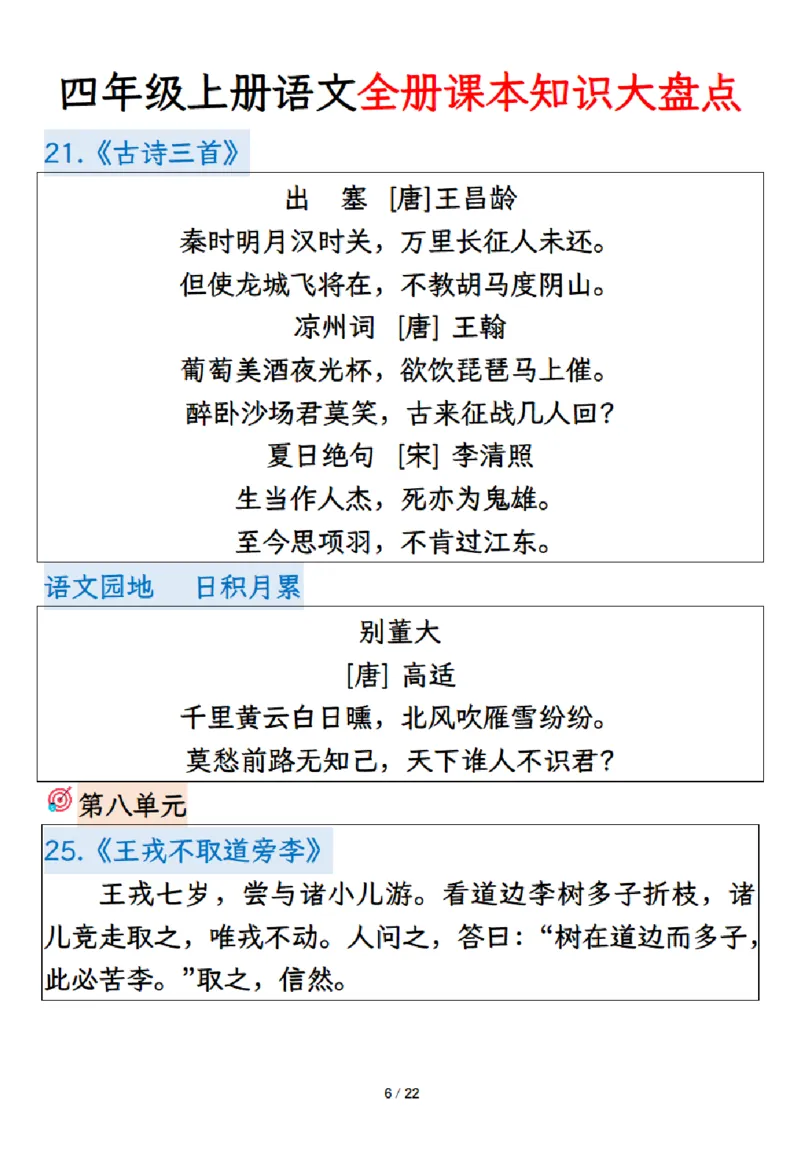 四年级上册语文全册课本知识大盘点

21.《古诗三首》

出 塞 [唐]王昌龄

秦时明月汉时关，万里长征人未还。

但使龙城飞将在，不教胡马度阴山。

凉州词 [唐] 王翰

葡萄美酒夜光杯，欲饮琵琶马上催。

醉卧沙场君莫笑，古来征战几人回？

夏日绝句 [宋] 李清照

生当作人杰，死亦为鬼雄。

至今思项羽，不肯过江东。

语文园地 日积月累

别董大

[唐] 高适

千里黄云白日曛，北风吹雁雪纷纷。

莫愁前路无知己，天下谁人不识君？

第八单元

25.《王戎不取道旁李》

王戎七岁，尝与诸小儿游。看道边李树多子折枝，诸儿竞走取之，唯戎不动。人问之，答曰：“树在道边而多子，此必苦李。”取之，信然。

6 / 22